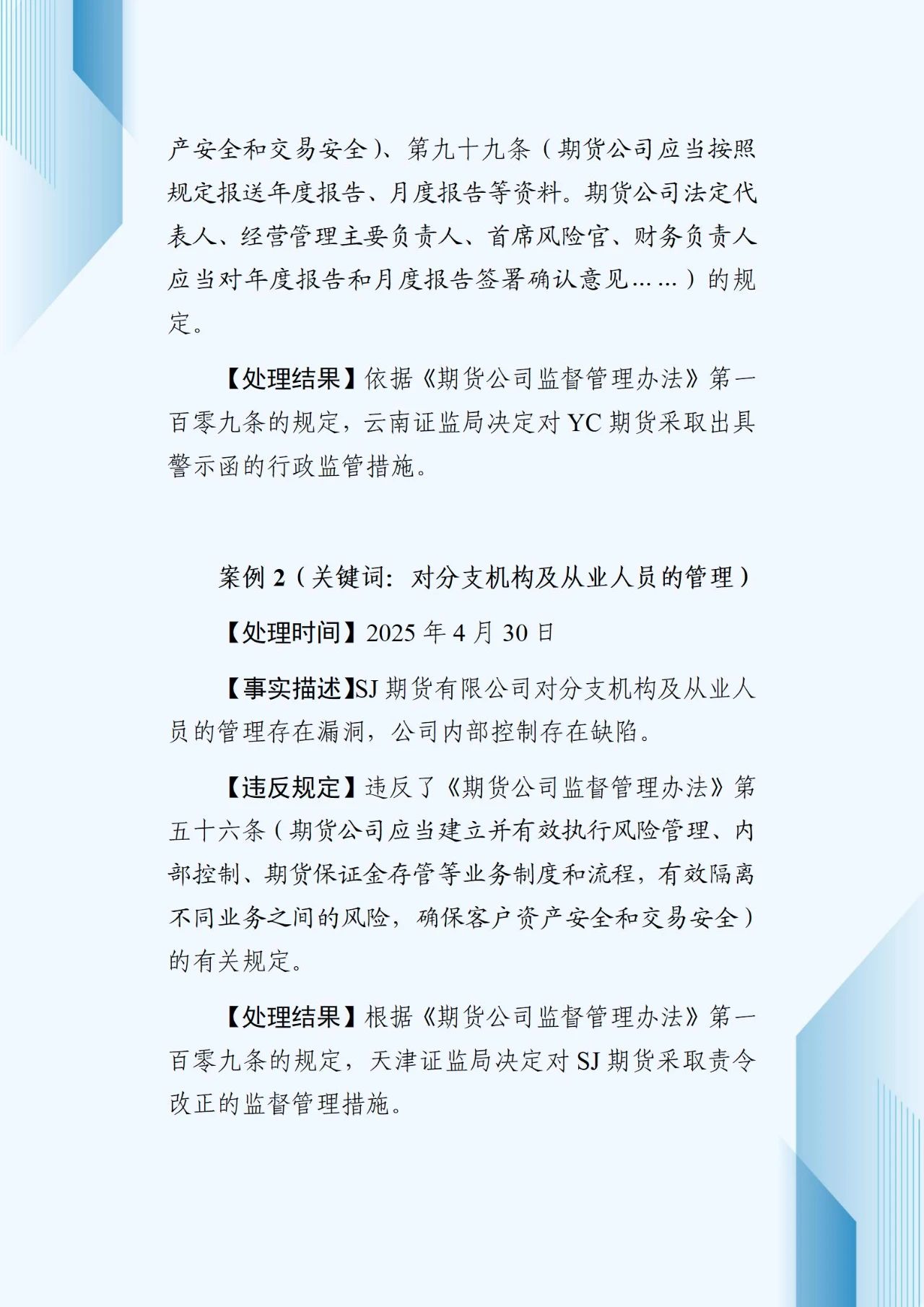 产安全和交易安全)、第九十九条(期货公司应当按照规定报送年度报告、月度报告等资料。期货公司法定代表人、经营管理主要负责人、首席风险官、财务负责人应当对年度报告和月度报告签署确认意见……)的规定。

【处理结果】依据《期货公司监督管理办法》第一百零九条的规定,云南证监局决定对 YC 期货采取出具警示函的行政监管措施。

案例 2(关键词:对分支机构及从业人员的管理)

【处理时间】2025 年 4 月 30 日

【事实描述】SJ 期货有限公司对分支机构及从业人员的管理存在漏洞,公司内部控制存在缺陷。

【违反规定】违反了《期货公司监督管理办法》第五十六条(期货公司应当建立并有效执行风险管理、内部控制、期货保证金存管等业务制度和流程,有效隔离不同业务之间的风险,确保客户资产安全和交易安全)的有关规定。

【处理结果】根据《期货公司监督管理办法》第一百零九条的规定,天津证监局决定对 SJ 期货采取责令改正的监督管理措施。